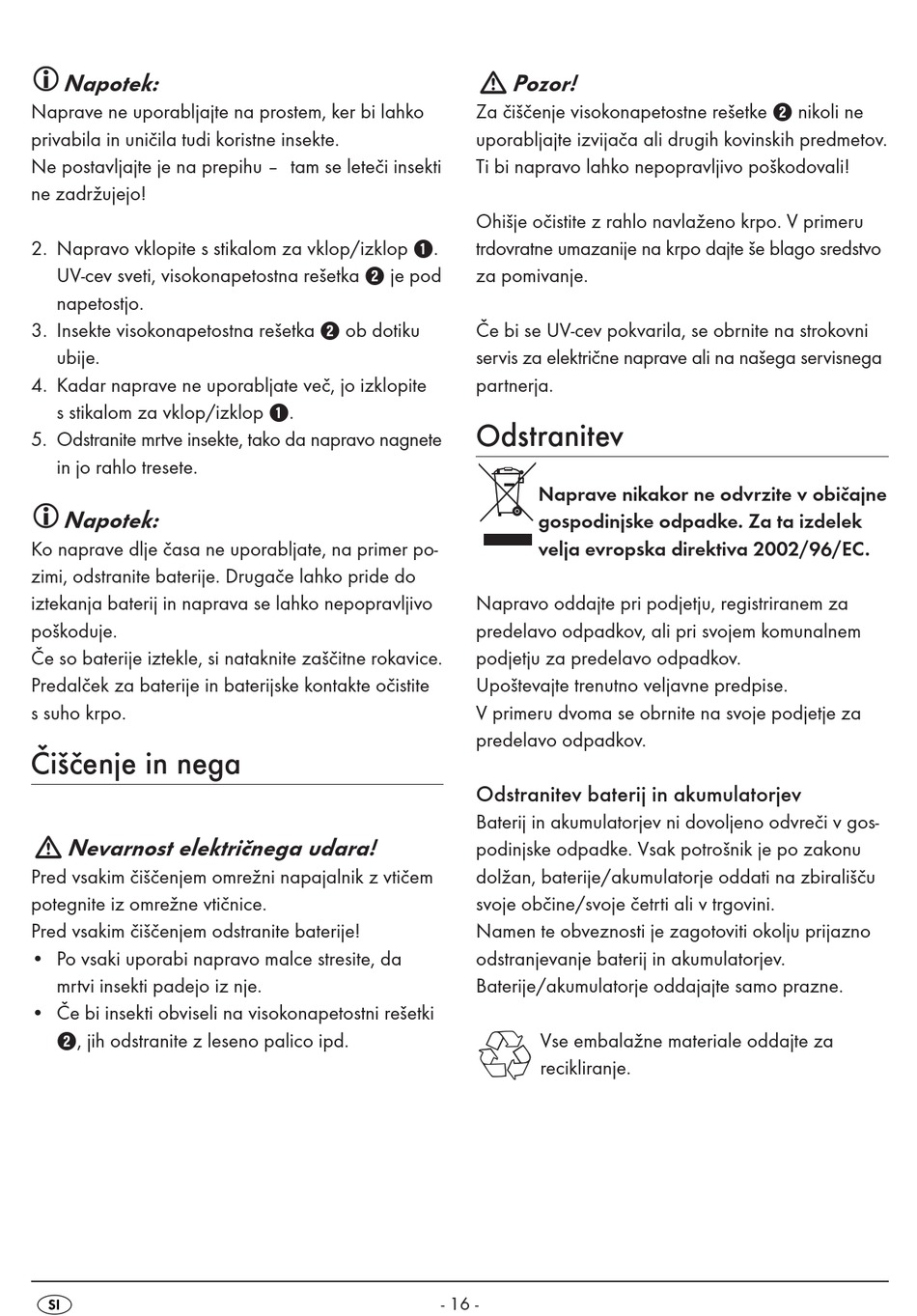 Napotek:
Naprave ne uporabljajte na prostem, ker bi lahko privabila in uničila tudi koristne insekte.
Ne postavljajte je na prepihu – tam se leteči insekti ne zadržujejo!

2. Napravo vklopite s stikalom za vklop/izklop ❶. UV-cev sveti, visokonapetostna rešetka ❷ je pod napetostjo.
3. Insekte visokonapetostna rešetka ❷ ob dotiku ubije.
4. Kadar naprave ne uporabljate več, jo izklopite s stikalom za vklop/izklop ❶.
5. Odstranite mrtve insekte, tako da napravo nagnete in jo rahlo tresete.

Napotek:
Ko naprave dlje časa ne uporabljate, na primer pozimi, odstranite baterije. Drugače lahko pride do iztekanja baterij in naprava se lahko nepopravljivo poškoduje.
Če so baterije iztekle, si nataknite zaščitne rokavice. Predalček za baterije in baterijske kontakte očistite s suho krpo.

Čiščenje in nega

Nevarnost električnega udara!
Pred vsakim čiščenjem omrežni napajalnik z vtičem potegnite iz omrežne vtičnice.
Pred vsakim čiščenjem odstranite baterije!
• Po vsaki uporabi napravo malce stresite, da mrtvi insekti padejo iz nje.
• Če bi insekti obviseli na visokonapetostni rešetki ❷, jih odstranite z leseno palico ipd.

Pozor!
Za čiščenje visokonapetostne rešetke ❷ nikoli ne uporabljajte izvijača ali drugih kovinskih predmetov. Ti bi napravo lahko nepopravljivo poškodovali!

Ohišje očistite z rahlo navlaženo krpo. V primeru trdovratne umazanije na krpo dajte še blago sredstvo za pomivanje.

Če bi se UV-cev pokvarila, se obrnite na strokovni servis za električne naprave ali na našega servisnega partnerja.

Odstranitev

Naprave nikakor ne odvrzite v običajne gospodinjske odpadke. Za ta izdelek velja evropska direktiva 2002/96/EC.

Napravo oddajte pri podjetju, registriranem za predelavo odpadkov, ali pri svojem komunalnem podjetju za predelavo odpadkov.
Upoštevajte trenutno veljavne predpise.
V primeru dvoma se obrnite na svoje podjetje za predelavo odpadkov.

Odstranitev baterij in akumulatorjev
Baterij in akumulatorjev ni dovoljeno odvreči v gospodinjske odpadke. Vsak potrošnik je po zakonu dolžan, baterije/akumulatorje oddati na zbirališču svoje občine/svoje četrti ali v trgovini.
Namen te obveznosti je zagotoviti okolju prijazno odstranjevanje baterij in akumulatorjev.
Baterije/akumulatorje oddajajte samo prazne.

Vse embalažne materiale oddajte za recikliranje.

SI
- 16 -